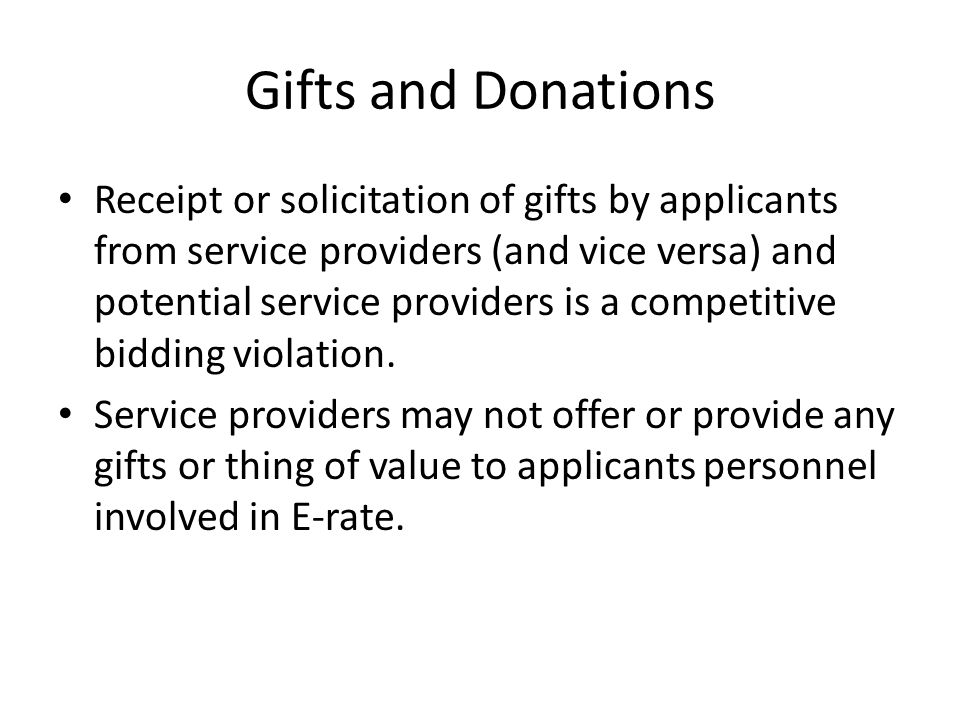 Gifts and Donations

• Receipt or solicitation of gifts by applicants from service providers (and vice versa) and potential service providers is a competitive bidding violation.

• Service providers may not offer or provide any gifts or thing of value to applicants personnel involved in E-rate.